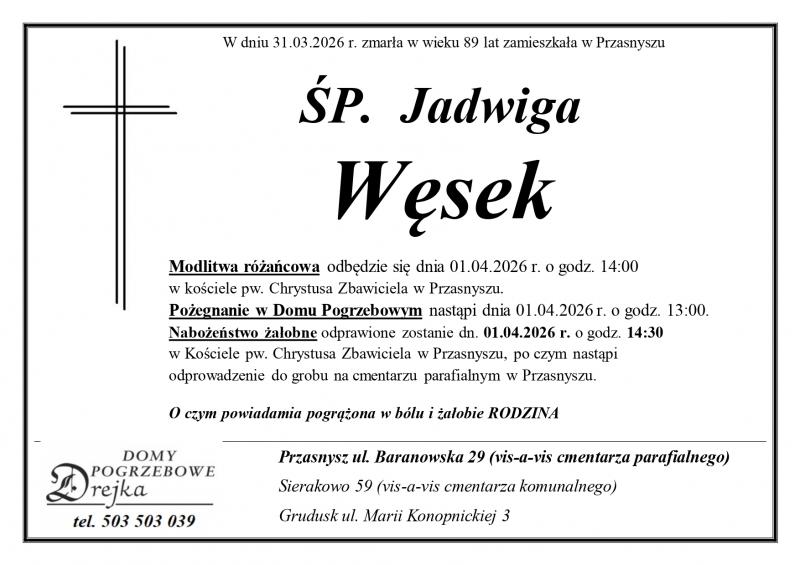 W dniu 31.03.2026 r. zmarła w wieku 89 lat zamieszkała w Przasnyszu

ŚP. Jadwiga

Węsek

Modlitwa różańcowa odbędzie się dnia 01.04.2026 r. o godz. 14:00 w kościele pw. Chrystusa Zbawiciela w Przasnyszu.
Pożegnanie w Domu Pogrzebowym nastąpi dnia 01.04.2026 r. o godz. 13:00.
Nabożeństwo żałobne odprawione zostanie dn. 01.04.2026 r. o godz. 14:30 w Kościele pw. Chrystusa Zbawiciela w Przasnyszu, po czym nastąpi odprowadzenie do grobu na cmentarzu parafialnym w Przasnyszu.

O czym powiadamia pogrążona w bólu i żałobie RODZINA

DOMY POGRZEBOWE Drejka
tel. 503 503 039

Przasnysz ul. Baranowska 29 (vis-a-vis cmentarza parafialnego)
Sierakowo 59 (vis-a-vis cmentarza komunalnego)
Grudusk ul. Marii Konopnickiej 3